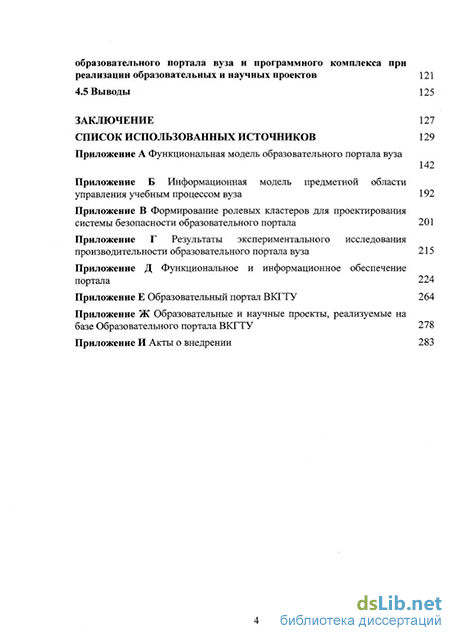 образовательного портала вуза и программного комплекса при реализации образовательных и научных проектов 121

4.5 Выводы 125

ЗАКЛЮЧЕНИЕ 127

СПИСОК ИСПОЛЬЗОВАННЫХ ИСТОЧНИКОВ 129

Приложение А Функциональная модель образовательного портала вуза 142

Приложение Б Информационная модель предметной области управления учебным процессом вуза 192

Приложение В Формирование ролевых кластеров для проектирования системы безопасности образовательного портала 201

Приложение Г Результаты экспериментального исследования производительности образовательного портала вуза 215

Приложение Д Функциональное и информационное обеспечение портала 224

Приложение Е Образовательный портал ВКГТУ 264

Приложение Ж Образовательные и научные проекты, реализуемые на базе Образовательного портала ВКГТУ 278

Приложение И Акты о внедрении 283

4

dsLib.net
библиотека диссертаций